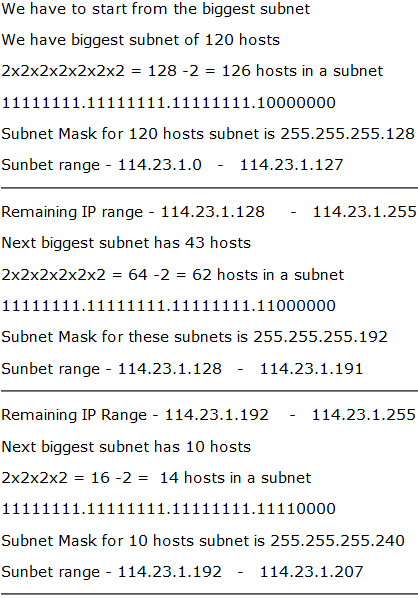 We have to start from the biggest subnet

We have biggest subnet of 120 hosts

2x2x2x2x2x2x2 = 128 -2 = 126 hosts in a subnet

11111111.11111111.11111111.10000000

Subnet Mask for 120 hosts subnet is 255.255.255.128

Sunbet range - 114.23.1.0 - 114.23.1.127

Remaining IP range - 114.23.1.128 - 114.23.1.255

Next biggest subnet has 43 hosts

2x2x2x2x2x2 = 64 -2 = 62 hosts in a subnet

11111111.11111111.11111111.11000000

Subnet Mask for these subnets is 255.255.255.192

Sunbet range - 114.23.1.128 - 114.23.1.191

Remaining IP Range - 114.23.1.192 - 114.23.1.255

Next biggest subnet has 10 hosts

2x2x2x2 = 16 -2 = 14 hosts in a subnet

11111111.11111111.11111111.11110000

Subnet Mask for 10 hosts subnet is 255.255.255.240

Sunbet range - 114.23.1.192 - 114.23.1.207